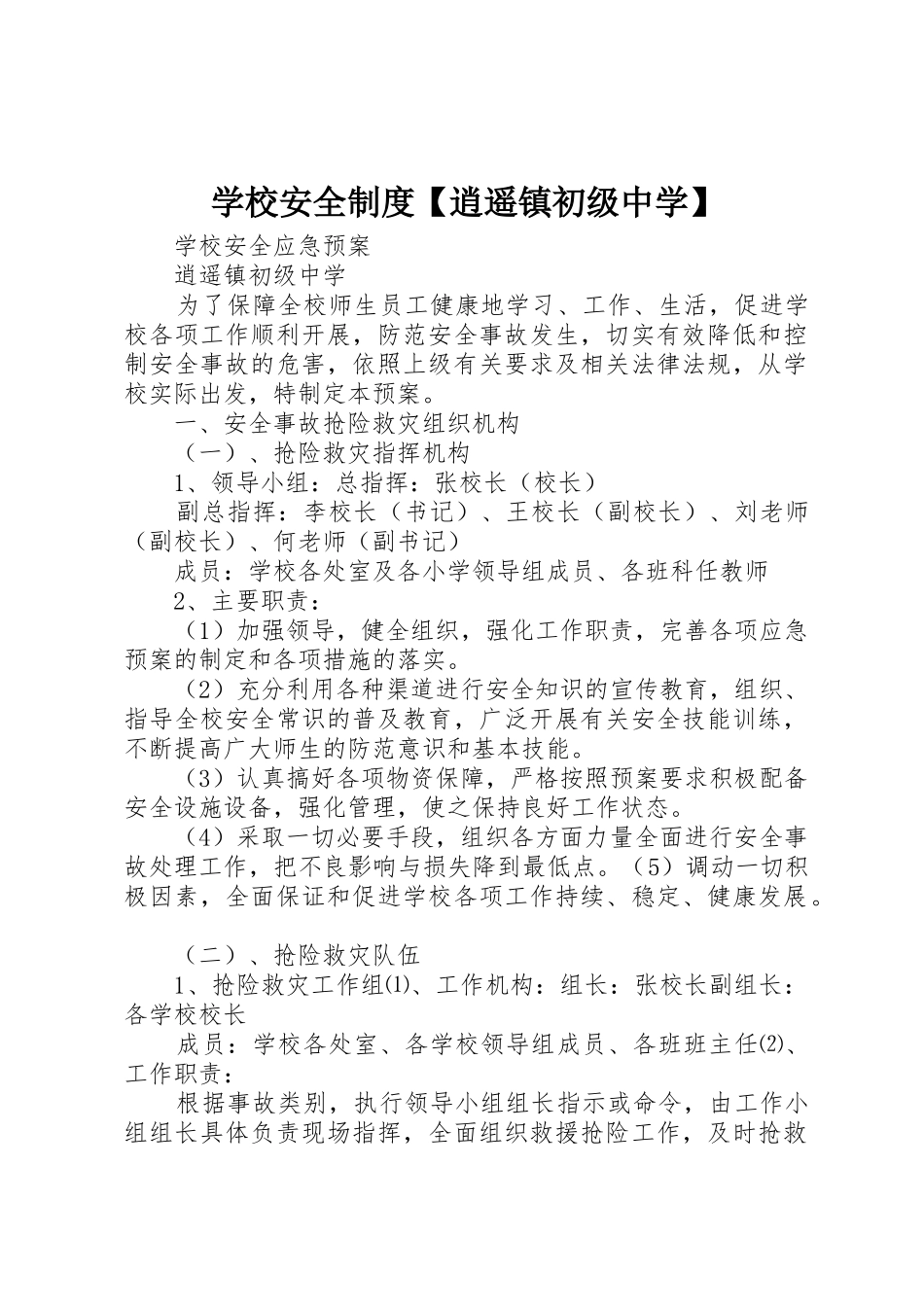 学校安全制度【逍遥镇初级中学】

学校安全应急预案

逍遥镇初级中学

为了保障全校师生员工健康地学习、工作、生活，促进学校各项工作顺利开展，防范安全事故发生，切实有效降低和控制安全事故的危害，依照上级有关要求及相关法律法规，从学校实际出发，特制定本预案。

一、安全事故抢险救灾组织机构

（一）、抢险救灾指挥机构

1、领导小组：总指挥：张校长（校长）

副总指挥：李校长（书记）、王校长（副校长）、刘老师（副校长）、何老师（副书记）

成员：学校各处室及各小学领导组成员、各班科任教师

2、主要职责：

（1）加强领导，健全组织，强化工作职责，完善各项应急预案的制定和各项措施的落实。

（2）充分利用各种渠道进行安全知识的宣传教育，组织、指导全校安全常识的普及教育，广泛开展有关安全技能训练，不断提高广大师生的防范意识和基本技能。

（3）认真搞好各项物资保障，严格按照预案要求积极配备安全设施设备，强化管理，使之保持良好工作状态。

（4）采取一切必要手段，组织各方面力量全面进行安全事故处理工作，把不良影响与损失降到最低点。（5）调动一切积极因素，全面保证和促进学校各项工作持续、稳定、健康发展。

（二）、抢险救灾队伍

1、抢险救灾工作组⑴、工作机构：组长：张校长副组长：各学校校长

成员：学校各处室、各学校领导组成员、各班班主任⑵、工作职责：

根据事故类别，执行领导小组组长指示或命令，由工作小组组长具体负责现场指挥，全面组织救援抢险工作，及时抢救